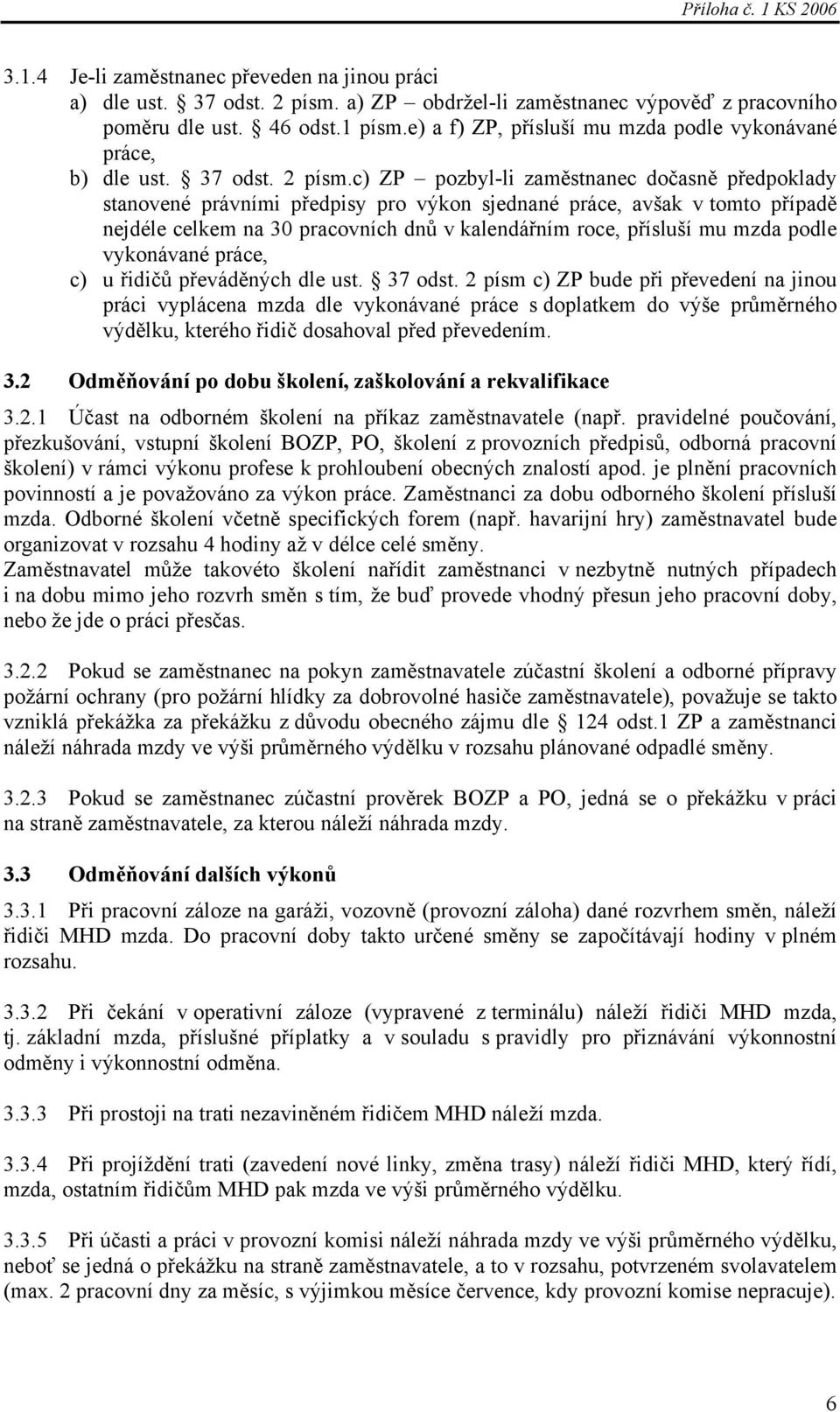 Příloha č. 1 KS 2006

3.1.4 Je-li zaměstnanec převeden na jinou práci
a) dle ust. § 37 odst. 2 písm. a) ZP – obdržel-li zaměstnanec výpověď z pracovního poměru dle ust. § 46 odst.1 písm.e) a f) ZP, přísluší mu mzda podle vykonávané práce,
b) dle ust. § 37 odst. 2 písm.c) ZP – pozbyl-li zaměstnanec dočasně předpoklady stanovené právními předpisy pro výkon sjednané práce, avšak v tomto případě nejdéle celkem na 30 pracovních dnů v kalendářním roce, přísluší mu mzda podle vykonávané práce,
c) u řidičů převáděných dle ust. § 37 odst. 2 písm c) ZP bude při převedení na jinou práci vyplácena mzda dle vykonávané práce s doplatkem do výše průměrného výdělku, kterého řidič dosahoval před převedením.

3.2 Odměňování po dobu školení, zaškolování a rekvalifikace

3.2.1 Účast na odborném školení na příkaz zaměstnavatele (např. pravidelné poučování, přezkušování, vstupní školení BOZP, PO, školení z provozních předpisů, odborná pracovní školení) v rámci výkonu profese k prohloubení obecných znalostí apod. je plnění pracovních povinností a je považováno za výkon práce. Zaměstnanci za dobu odborného školení přísluší mzda. Odborné školení včetně specifických forem (např. havarijní hry) zaměstnavatel bude organizovat v rozsahu 4 hodiny až v délce celé směny.
Zaměstnavatel může takovéto školení nařídit zaměstnanci v nezbytně nutných případech i na dobu mimo jeho rozvrh směn s tím, že buď provede vhodný přesun jeho pracovní doby, nebo že jde o práci přesčas.

3.2.2 Pokud se zaměstnanec na pokyn zaměstnavatele zúčastní školení a odborné přípravy požární ochrany (pro požární hlídky za dobrovolné hasiče zaměstnavatele), považuje se takto vzniklá překážka za překážku z důvodu obecného zájmu dle § 124 odst.1 ZP a zaměstnanci náleží náhrada mzdy ve výši průměrného výdělku v rozsahu plánované odpadlé směny.

3.2.3 Pokud se zaměstnanec zúčastní prověrek BOZP a PO, jedná se o překážku v práci na straně zaměstnavatele, za kterou náleží náhrada mzdy.

3.3 Odměňování dalších výkonů

3.3.1 Při pracovní záloze na garáži, vozovně (provozní záloha) dané rozvrhem směn, náleží řidiči MHD mzda. Do pracovní doby takto určené směny se započítávají hodiny v plném rozsahu.

3.3.2 Při čekání v operativní záloze (vypravené z terminálu) náleží řidiči MHD mzda, tj. základní mzda, příslušné příplatky a v souladu s pravidly pro přiznávání výkonnostní odměny i výkonnostní odměna.

3.3.3 Při prostoji na trati nezaviněném řidičem MHD náleží mzda.

3.3.4 Při projíždění trati (zavedení nové linky, změna trasy) náleží řidiči MHD, který řídí, mzda, ostatním řidičům MHD pak mzda ve výši průměrného výdělku.

3.3.5 Při účasti a práci v provozní komisi náleží náhrada mzdy ve výši průměrného výdělku, neboť se jedná o překážku na straně zaměstnavatele, a to v rozsahu, potvrzeném svolavatelem (max. 2 pracovní dny za měsíc, s výjimkou měsíce července, kdy provozní komise nepracuje).

6